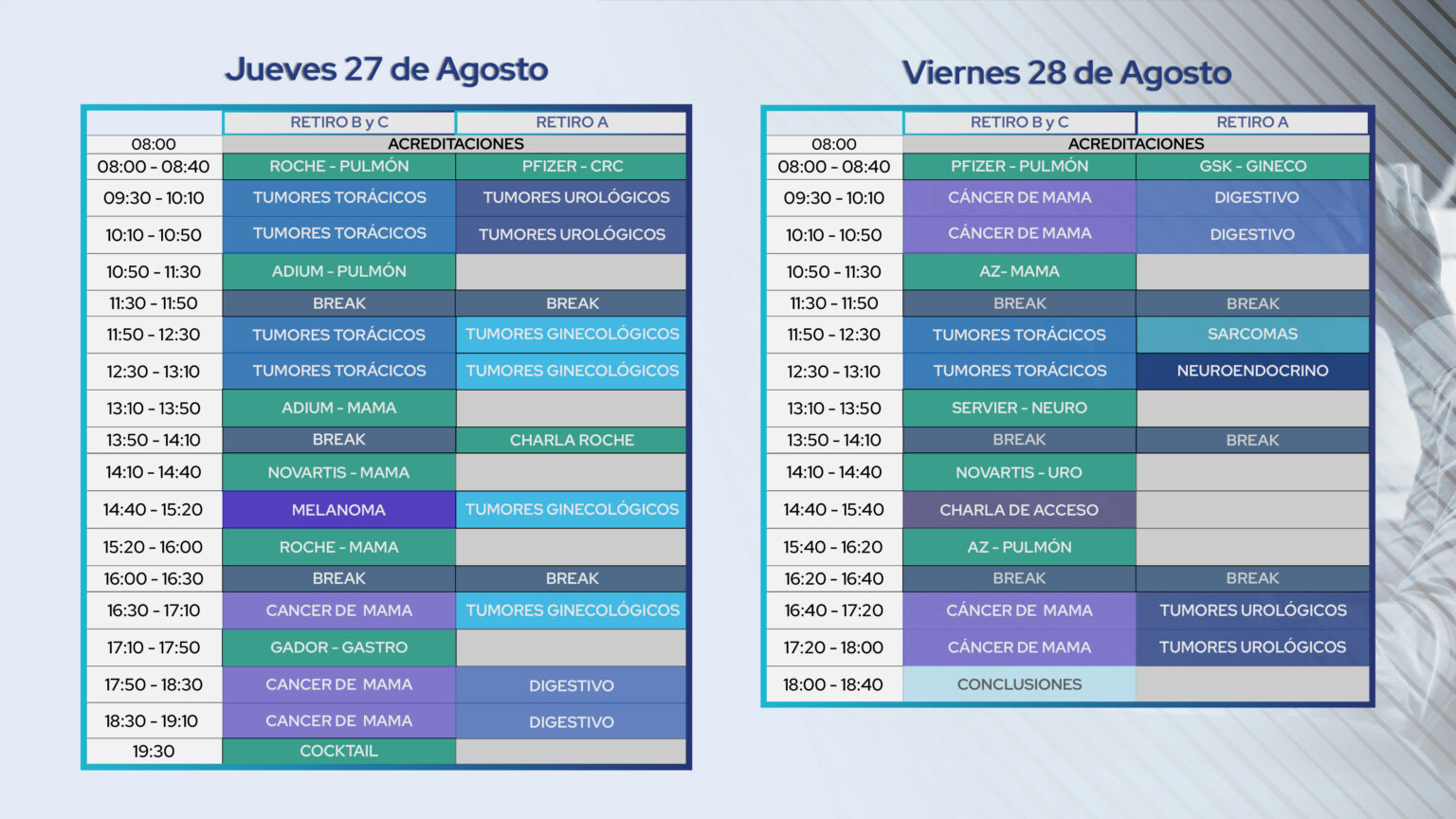 Jueves 27 de Agosto

| | RETIRO B y C | RETIRO A |
|---|---|---|
| 08:00 | ACREDITACIONES | |
| 08:00 - 08:40 | ROCHE - PULMÓN | PFIZER - CRC |
| 09:30 - 10:10 | TUMORES TORÁCICOS | TUMORES UROLÓGICOS |
| 10:10 - 10:50 | TUMORES TORÁCICOS | TUMORES UROLÓGICOS |
| 10:50 - 11:30 | ADIUM - PULMÓN | |
| 11:30 - 11:50 | BREAK | BREAK |
| 11:50 - 12:30 | TUMORES TORÁCICOS | TUMORES GINECOLÓGICOS |
| 12:30 - 13:10 | TUMORES TORÁCICOS | TUMORES GINECOLÓGICOS |
| 13:10 - 13:50 | ADIUM - MAMA | |
| 13:50 - 14:10 | BREAK | CHARLA ROCHE |
| 14:10 - 14:40 | NOVARTIS - MAMA | |
| 14:40 - 15:20 | MELANOMA | TUMORES GINECOLÓGICOS |
| 15:20 - 16:00 | ROCHE - MAMA | |
| 16:00 - 16:30 | BREAK | BREAK |
| 16:30 - 17:10 | CANCER DE MAMA | TUMORES GINECOLÓGICOS |
| 17:10 - 17:50 | GADOR - GASTRO | |
| 17:50 - 18:30 | CANCER DE MAMA | DIGESTIVO |
| 18:30 - 19:10 | CANCER DE MAMA | DIGESTIVO |
| 19:30 | COCKTAIL | |

Viernes 28 de Agosto

| | RETIRO B y C | RETIRO A |
|---|---|---|
| 08:00 | ACREDITACIONES | |
| 08:00 - 08:40 | PFIZER - PULMÓN | GSK - GINECO |
| 09:30 - 10:10 | CÁNCER DE MAMA | DIGESTIVO |
| 10:10 - 10:50 | CÁNCER DE MAMA | DIGESTIVO |
| 10:50 - 11:30 | AZ- MAMA | |
| 11:30 - 11:50 | BREAK | BREAK |
| 11:50 - 12:30 | TUMORES TORÁCICOS | SARCOMAS |
| 12:30 - 13:10 | TUMORES TORÁCICOS | NEUROENDOCRINO |
| 13:10 - 13:50 | SERVIER - NEURO | |
| 13:50 - 14:10 | BREAK | BREAK |
| 14:10 - 14:40 | NOVARTIS - URO | |
| 14:40 - 15:40 | CHARLA DE ACCESO | |
| 15:40 - 16:20 | AZ - PULMÓN | |
| 16:20 - 16:40 | BREAK | BREAK |
| 16:40 - 17:20 | CÁNCER DE MAMA | TUMORES UROLÓGICOS |
| 17:20 - 18:00 | CÁNCER DE MAMA | TUMORES UROLÓGICOS |
| 18:00 - 18:40 | CONCLUSIONES | |